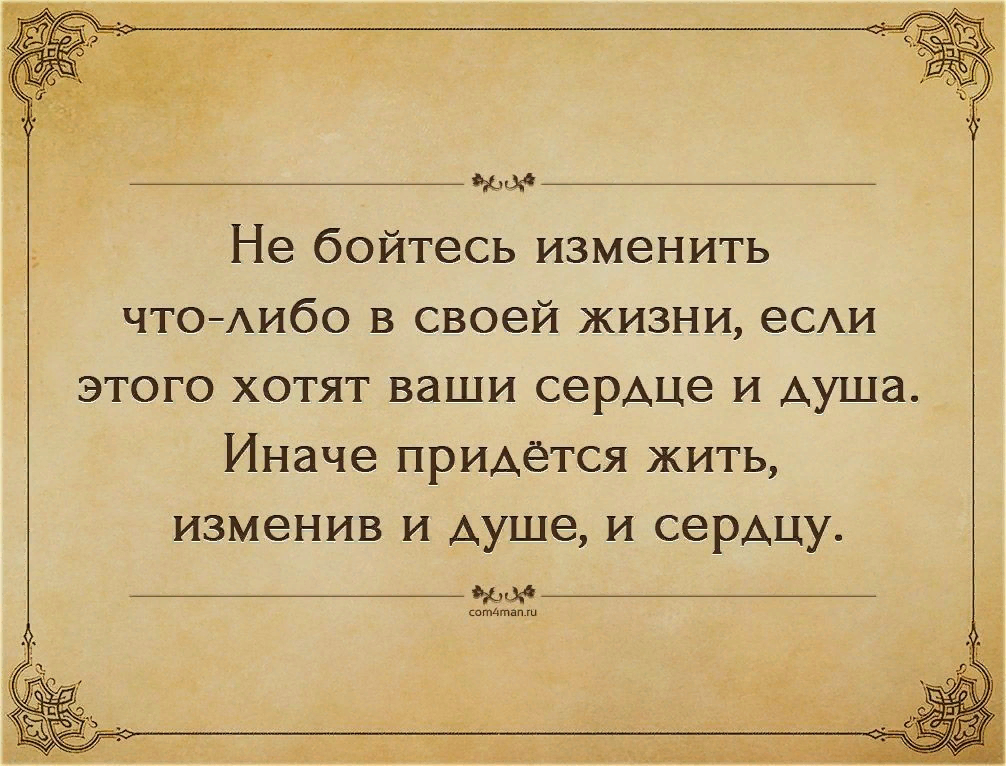 Не бойтесь изменить что-либо в своей жизни, если этого хотят ваши сердце и душа. Иначе придётся жить, изменив и душе, и сердцу.

com4man.ru